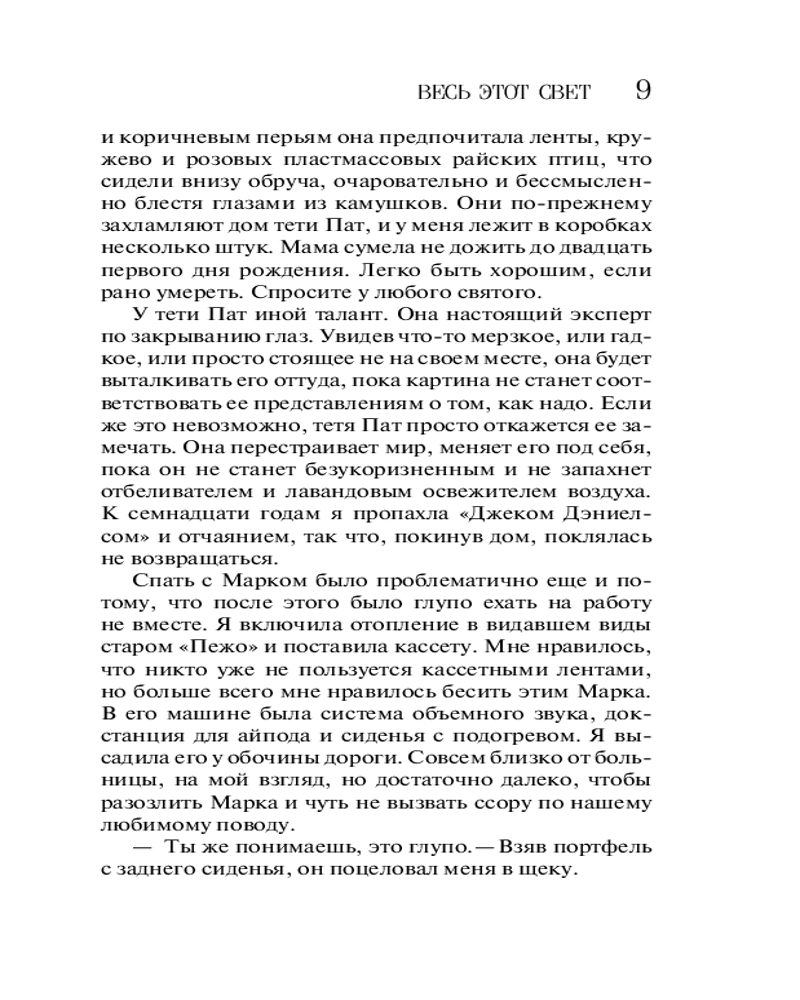 ВЕСЬ ЭТОТ СВЕТ 9

и коричневым перьям она предпочитала ленты, кружево и розовых пластмассовых райских птиц, что сидели внизу обруча, очаровательно и бессмысленно блестя глазами из камушков. Они по-прежнему захламляют дом тети Пат, и у меня лежит в коробках несколько штук. Мама сумела не дожить до двадцать первого дня рождения. Легко быть хорошим, если рано умереть. Спросите у любого святого.

У тети Пат иной талант. Она настоящий эксперт по закрыванию глаз. Увидев что-то мерзкое, или гадкое, или просто стоящее не на своем месте, она будет выталкивать его оттуда, пока картина не станет соответствовать ее представлениям о том, как надо. Если же это невозможно, тетя Пат просто откажется ее замечать. Она перестраивает мир, меняет его под себя, пока он не станет безукоризненным и не запахнет отбеливателем и лавандовым освежителем воздуха. К семнадцати годам я пропахла «Джеком Дэниелсом» и отчаянием, так что, покинув дом, поклялась не возвращаться.

Спать с Марком было проблематично еще и потому, что после этого было глупо ехать на работу не вместе. Я включила отопление в видавшем виды старом «Пежо» и поставила кассету. Мне нравилось, что никто уже не пользуется кассетными лентами, но больше всего мне нравилось бесить этим Марка. В его машине была система объемного звука, докстанция для айпода и сиденья с подогревом. Я высадила его у обочины дороги. Совсем близко от больницы, на мой взгляд, но достаточно далеко, чтобы разозлить Марка и чуть не вызвать ссору по нашему любимому поводу.

— Ты же понимаешь, это глупо. — Взяв портфель с заднего сиденья, он поцеловал меня в щеку.